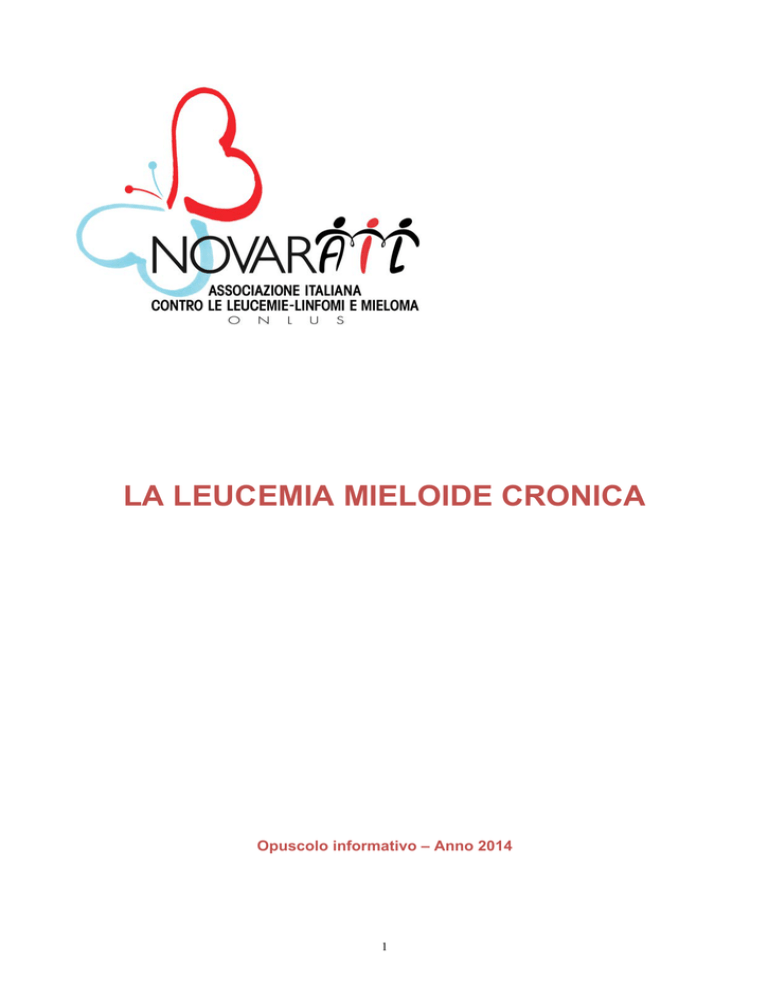 NOVARAIL
ASSOCIAZIONE ITALIANA
CONTRO LE LEUCEMIE-LINFOMI E MIELOMA
ONLUS

LA LEUCEMIA MIELOIDE CRONICA

Opuscolo informativo – Anno 2014

1